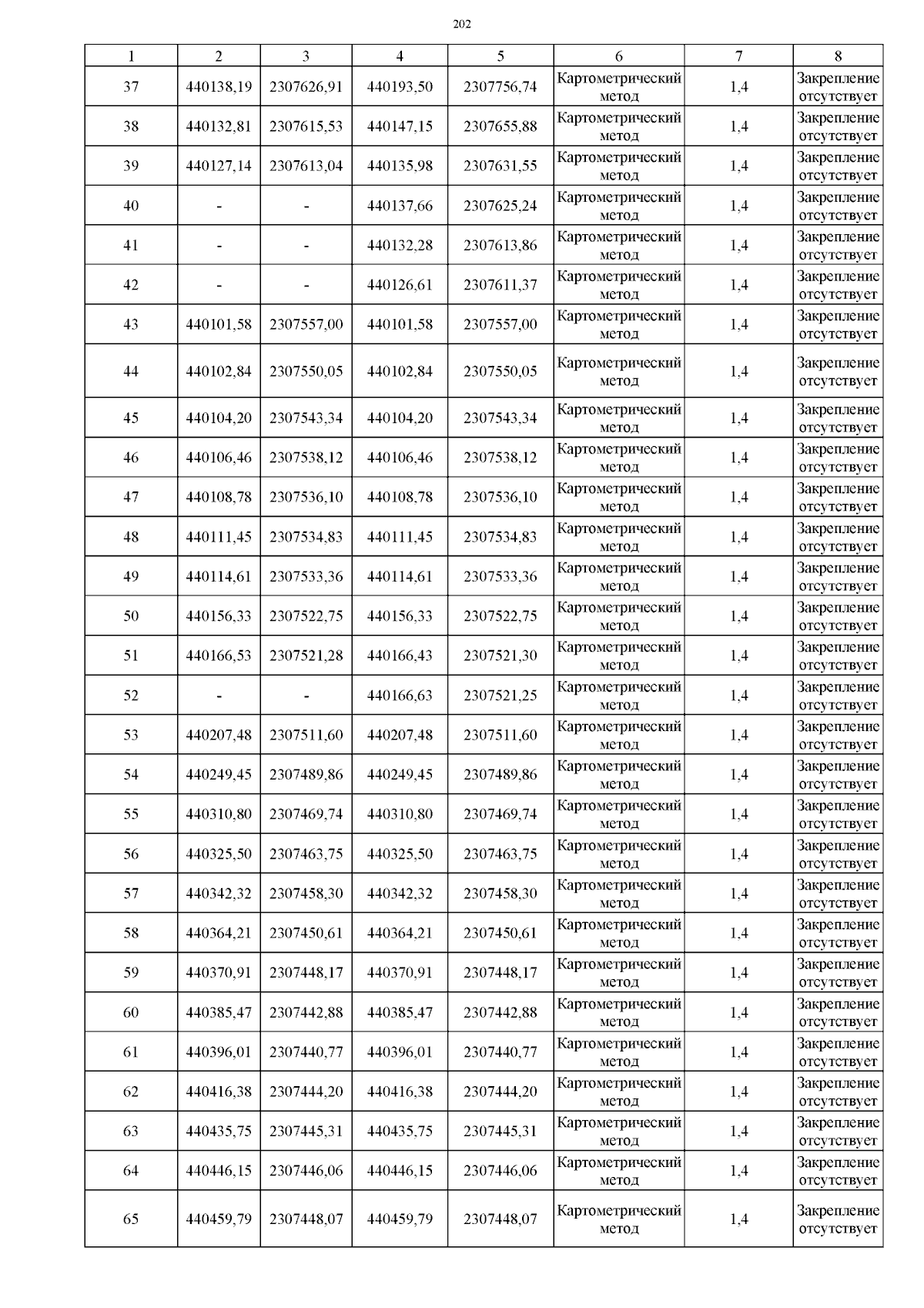 202

| 1 | 2 | 3 | 4 | 5 | 6 | 7 | 8 |
|---|---|---|---|---|---|---|---|
| 37 | 440138,19 | 2307626,91 | 440193,50 | 2307756,74 | Картометрический метод | 1,4 | Закрепление отсутствует |
| 38 | 440132,81 | 2307615,53 | 440147,15 | 2307655,88 | Картометрический метод | 1,4 | Закрепление отсутствует |
| 39 | 440127,14 | 2307613,04 | 440135,98 | 2307631,55 | Картометрический метод | 1,4 | Закрепление отсутствует |
| 40 | - | - | 440137,66 | 2307625,24 | Картометрический метод | 1,4 | Закрепление отсутствует |
| 41 | - | - | 440132,28 | 2307613,86 | Картометрический метод | 1,4 | Закрепление отсутствует |
| 42 | - | - | 440126,61 | 2307611,37 | Картометрический метод | 1,4 | Закрепление отсутствует |
| 43 | 440101,58 | 2307557,00 | 440101,58 | 2307557,00 | Картометрический метод | 1,4 | Закрепление отсутствует |
| 44 | 440102,84 | 2307550,05 | 440102,84 | 2307550,05 | Картометрический метод | 1,4 | Закрепление отсутствует |
| 45 | 440104,20 | 2307543,34 | 440104,20 | 2307543,34 | Картометрический метод | 1,4 | Закрепление отсутствует |
| 46 | 440106,46 | 2307538,12 | 440106,46 | 2307538,12 | Картометрический метод | 1,4 | Закрепление отсутствует |
| 47 | 440108,78 | 2307536,10 | 440108,78 | 2307536,10 | Картометрический метод | 1,4 | Закрепление отсутствует |
| 48 | 440111,45 | 2307534,83 | 440111,45 | 2307534,83 | Картометрический метод | 1,4 | Закрепление отсутствует |
| 49 | 440114,61 | 2307533,36 | 440114,61 | 2307533,36 | Картометрический метод | 1,4 | Закрепление отсутствует |
| 50 | 440156,33 | 2307522,75 | 440156,33 | 2307522,75 | Картометрический метод | 1,4 | Закрепление отсутствует |
| 51 | 440166,53 | 2307521,28 | 440166,43 | 2307521,30 | Картометрический метод | 1,4 | Закрепление отсутствует |
| 52 | - | - | 440166,63 | 2307521,25 | Картометрический метод | 1,4 | Закрепление отсутствует |
| 53 | 440207,48 | 2307511,60 | 440207,48 | 2307511,60 | Картометрический метод | 1,4 | Закрепление отсутствует |
| 54 | 440249,45 | 2307489,86 | 440249,45 | 2307489,86 | Картометрический метод | 1,4 | Закрепление отсутствует |
| 55 | 440310,80 | 2307469,74 | 440310,80 | 2307469,74 | Картометрический метод | 1,4 | Закрепление отсутствует |
| 56 | 440325,50 | 2307463,75 | 440325,50 | 2307463,75 | Картометрический метод | 1,4 | Закрепление отсутствует |
| 57 | 440342,32 | 2307458,30 | 440342,32 | 2307458,30 | Картометрический метод | 1,4 | Закрепление отсутствует |
| 58 | 440364,21 | 2307450,61 | 440364,21 | 2307450,61 | Картометрический метод | 1,4 | Закрепление отсутствует |
| 59 | 440370,91 | 2307448,17 | 440370,91 | 2307448,17 | Картометрический метод | 1,4 | Закрепление отсутствует |
| 60 | 440385,47 | 2307442,88 | 440385,47 | 2307442,88 | Картометрический метод | 1,4 | Закрепление отсутствует |
| 61 | 440396,01 | 2307440,77 | 440396,01 | 2307440,77 | Картометрический метод | 1,4 | Закрепление отсутствует |
| 62 | 440416,38 | 2307444,20 | 440416,38 | 2307444,20 | Картометрический метод | 1,4 | Закрепление отсутствует |
| 63 | 440435,75 | 2307445,31 | 440435,75 | 2307445,31 | Картометрический метод | 1,4 | Закрепление отсутствует |
| 64 | 440446,15 | 2307446,06 | 440446,15 | 2307446,06 | Картометрический метод | 1,4 | Закрепление отсутствует |
| 65 | 440459,79 | 2307448,07 | 440459,79 | 2307448,07 | Картометрический метод | 1,4 | Закрепление отсутствует |